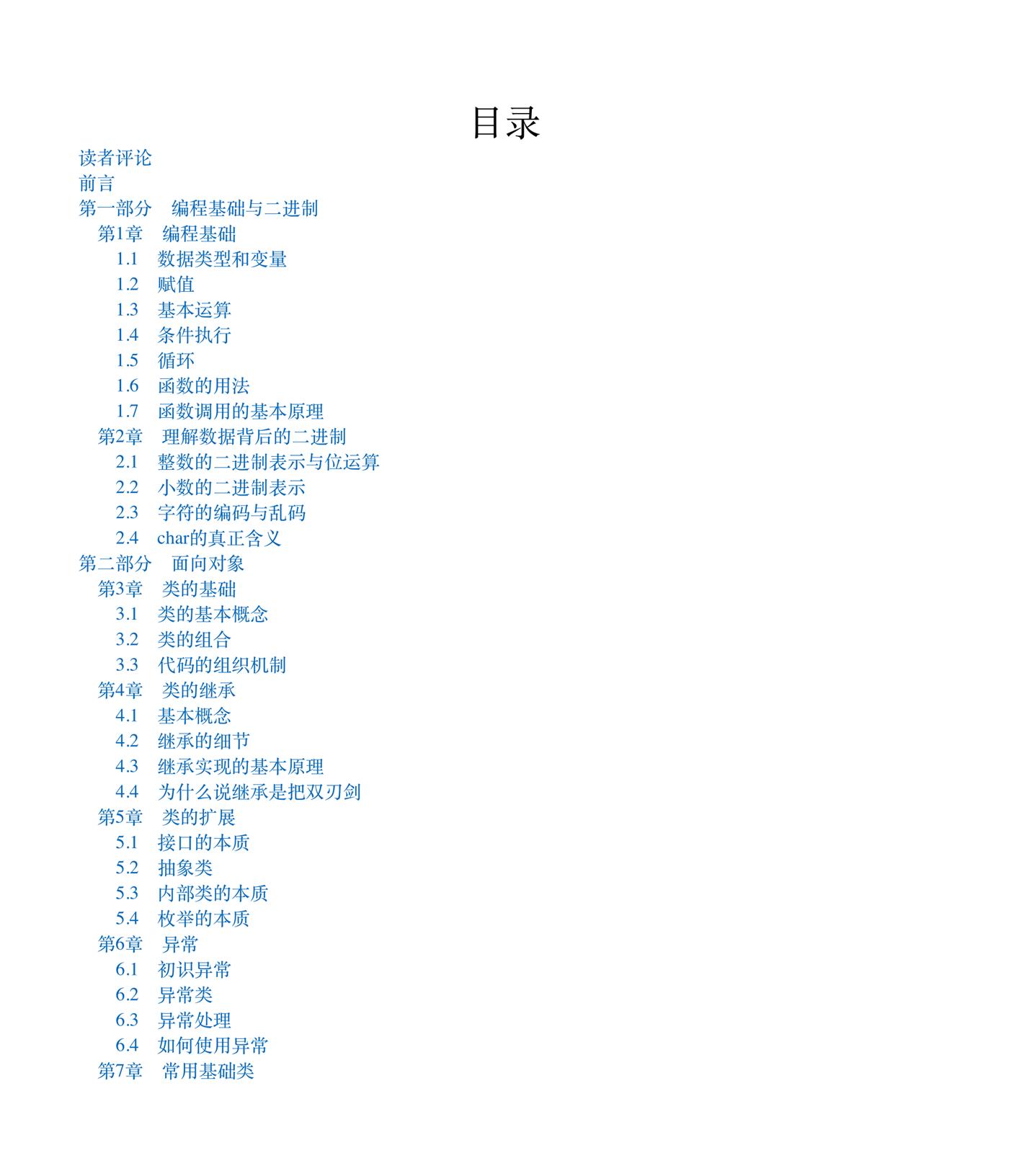 目录

读者评论
前言
第一部分　编程基础与二进制
第1章　编程基础
1.1　数据类型和变量
1.2　赋值
1.3　基本运算
1.4　条件执行
1.5　循环
1.6　函数的用法
1.7　函数调用的基本原理
第2章　理解数据背后的二进制
2.1　整数的二进制表示与位运算
2.2　小数的二进制表示
2.3　字符的编码与乱码
2.4　char的真正含义
第二部分　面向对象
第3章　类的基础
3.1　类的基本概念
3.2　类的组合
3.3　代码的组织机制
第4章　类的继承
4.1　基本概念
4.2　继承的细节
4.3　继承实现的基本原理
4.4　为什么说继承是把双刃剑
第5章　类的扩展
5.1　接口的本质
5.2　抽象类
5.3　内部类的本质
5.4　枚举的本质
第6章　异常
6.1　初识异常
6.2　异常类
6.3　异常处理
6.4　如何使用异常
第7章　常用基础类